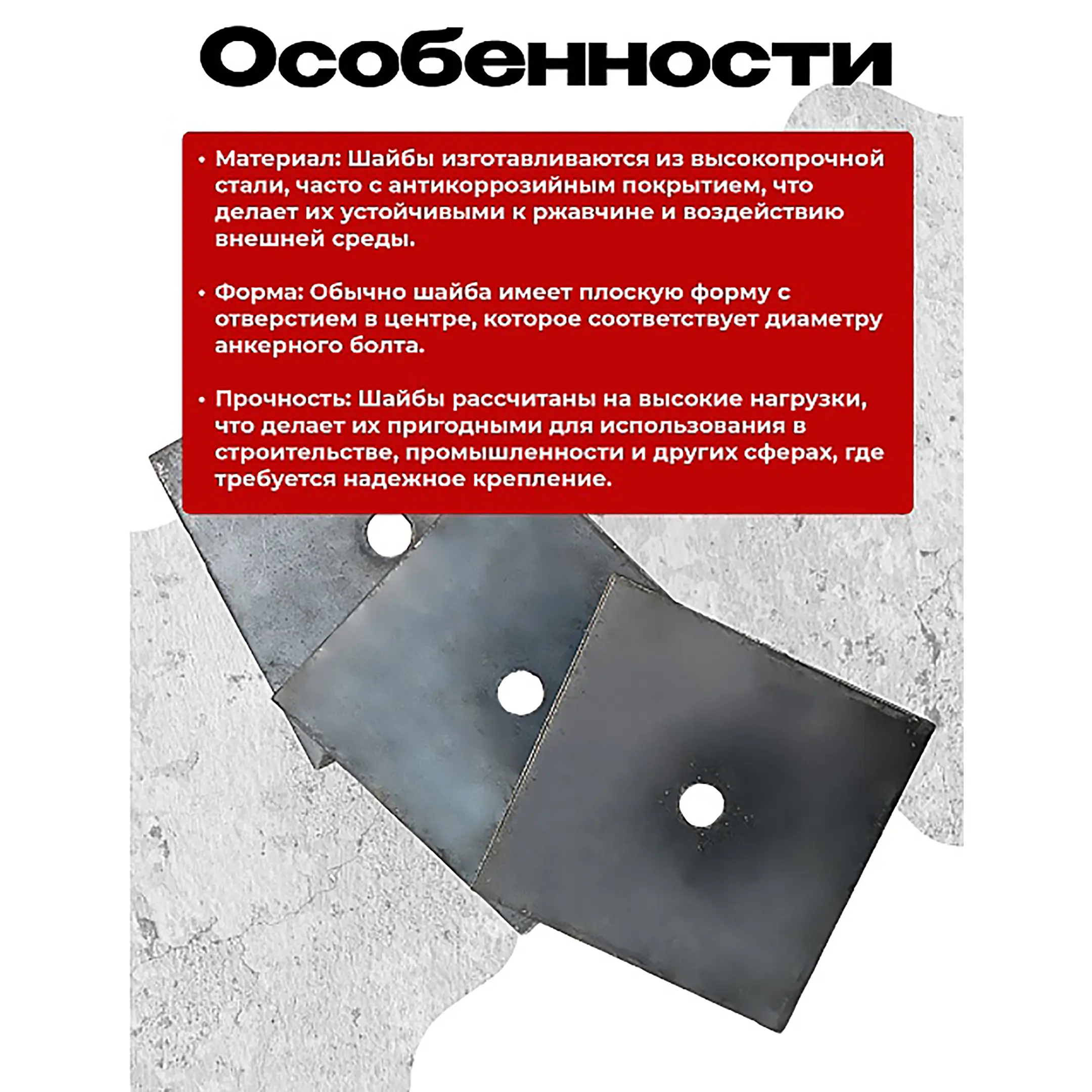 Особенности

• Материал: Шайбы изготавливаются из высокопрочной стали, часто с антикоррозийным покрытием, что делает их устойчивыми к ржавчине и воздействию внешней среды.

• Форма: Обычно шайба имеет плоскую форму с отверстием в центре, которое соответствует диаметру анкерного болта.

• Прочность: Шайбы рассчитаны на высокие нагрузки, что делает их пригодными для использования в строительстве, промышленности и других сферах, где требуется надежное крепление.